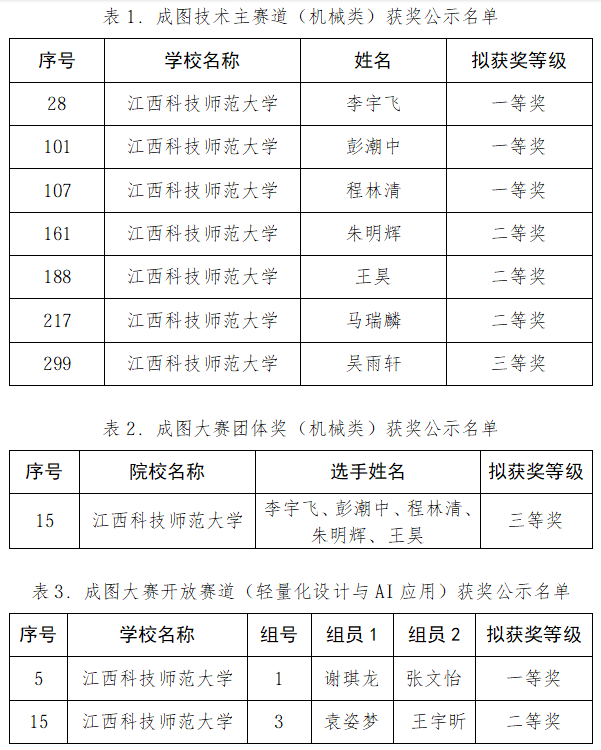 表 1. 成图技术主赛道（机械类）获奖公示名单

| 序号 | 学校名称 | 姓名 | 拟获奖等级 |
|---|---|---|---|
| 28 | 江西科技师范大学 | 李宇飞 | 一等奖 |
| 101 | 江西科技师范大学 | 彭潮中 | 一等奖 |
| 107 | 江西科技师范大学 | 程林清 | 一等奖 |
| 161 | 江西科技师范大学 | 朱明辉 | 二等奖 |
| 188 | 江西科技师范大学 | 王昊 | 二等奖 |
| 217 | 江西科技师范大学 | 马瑞麟 | 二等奖 |
| 299 | 江西科技师范大学 | 吴雨轩 | 三等奖 |

表 2. 成图大赛团体奖（机械类）获奖公示名单

| 序号 | 院校名称 | 选手姓名 | 拟获奖等级 |
|---|---|---|---|
| 15 | 江西科技师范大学 | 李宇飞、彭潮中、程林清、朱明辉、王昊 | 三等奖 |

表 3. 成图大赛开放赛道（轻量化设计与 AI 应用）获奖公示名单

| 序号 | 学校名称 | 组号 | 组员 1 | 组员 2 | 拟获奖等级 |
|---|---|---|---|---|---|
| 5 | 江西科技师范大学 | 1 | 谢琪龙 | 张文怡 | 一等奖 |
| 15 | 江西科技师范大学 | 3 | 袁姿梦 | 王宇昕 | 二等奖 |